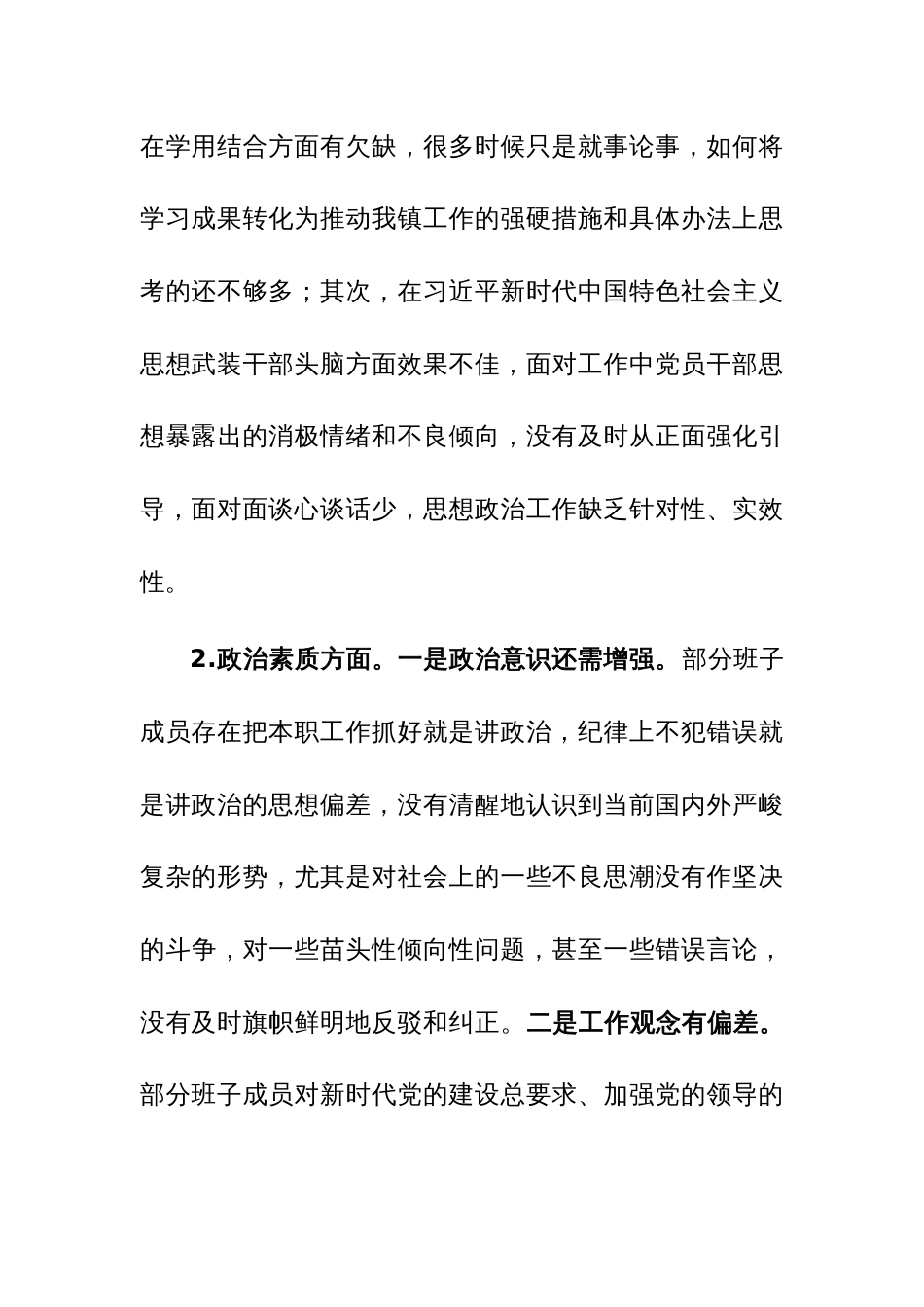 在学用结合方面有欠缺，很多时候只是就事论事，如何将学习成果转化为推动我镇工作的强硬措施和具体办法上思考的还不够多；其次，在习近平新时代中国特色社会主义思想武装干部头脑方面效果不佳，面对工作中党员干部思想暴露出的消极情绪和不良倾向，没有及时从正面强化引导，面对面谈心谈话少，思想政治工作缺乏针对性、实效性。

2.政治素质方面。一是政治意识还需增强。部分班子成员存在把本职工作抓好就是讲政治，纪律上不犯错误就是讲政治的思想偏差，没有清醒地认识到当前国内外严峻复杂的形势，尤其是对社会上的一些不良思潮没有作坚决的斗争，对一些苗头性倾向性问题，甚至一些错误言论，没有及时旗帜鲜明地反驳和纠正。二是工作观念有偏差。部分班子成员对新时代党的建设总要求、加强党的领导的